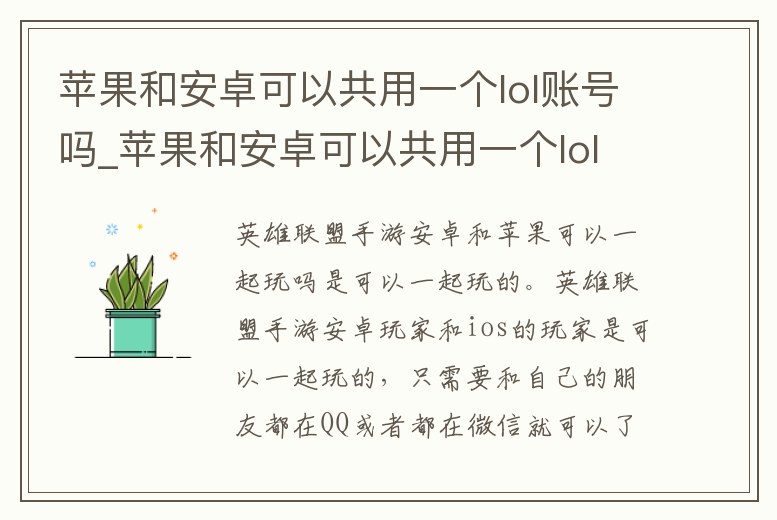 苹果和安卓可以共用一个lol账号吗_苹果和安卓可以共用一个lol

英雄联盟手游安卓和苹果可以一起玩吗是可以一起玩的。英雄联盟手游安卓玩家和ios的玩家是可以一起玩的，只需要和自己的朋友都在QQ或者都在微信就可以了